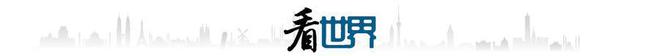 看世界